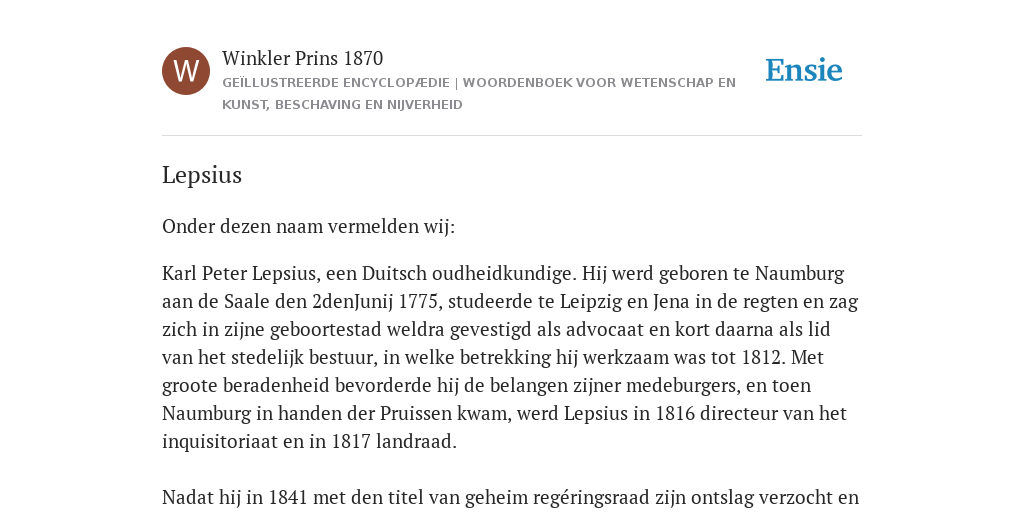 W

Winkler Prins 1870

GEÏLLUSTREERDE ENCYCLOPÆDIE | WOORDENBOEK VOOR WETENSCHAP EN KUNST, BESCHAVING EN NIJVERHEID

Ensie

Lepsius

Onder dezen naam vermelden wij:

Karl Peter Lepsius, een Duitsch oudheidkundige. Hij werd geboren te Naumburg aan de Saale den 2denJunij 1775, studeerde te Leipzig en Jena in de regten en zag zich in zijne geboortestad weldra gevestigd als advocaat en kort daarna als lid van het stedelijk bestuur, in welke betrekking hij werkzaam was tot 1812. Met groote beradenheid bevorderde hij de belangen zijner medeburgers, en toen Naumburg in handen der Pruissen kwam, werd Lepsius in 1816 directeur van het inquisitoriaat en in 1817 landraad.

Nadat hij in 1841 met den titel van geheim regéringsraad zijn ontslag verzocht en